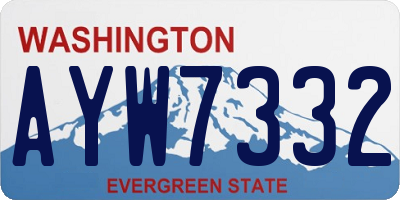 WASHINGTON

AYW7332

EVERGREEN STATE